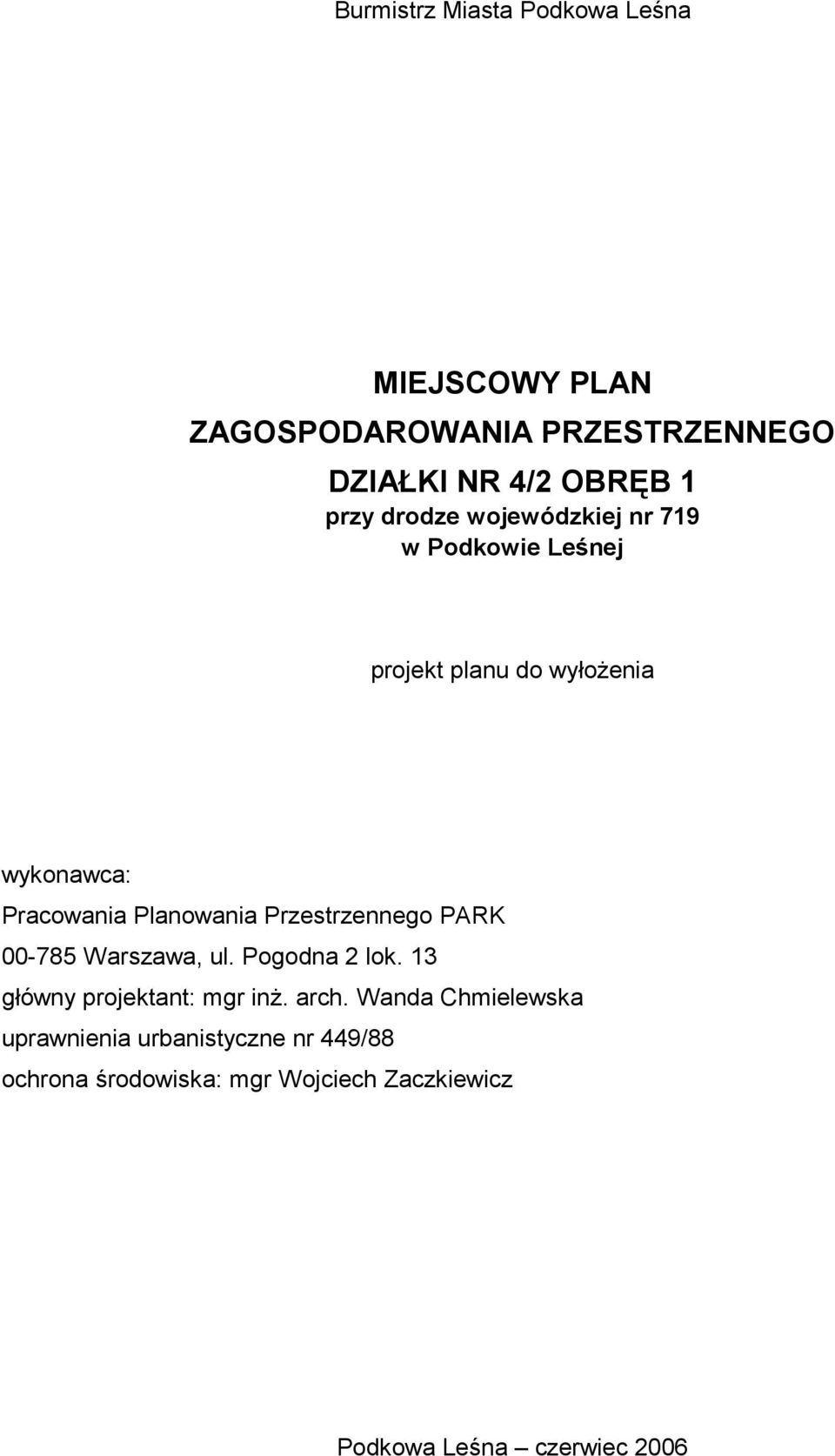 Burmistrz Miasta Podkowa Leśna

MIEJSCOWY PLAN
ZAGOSPODAROWANIA PRZESTRZENNEGO
DZIAŁKI NR 4/2 OBRĘB 1
przy drodze wojewódzkiej nr 719
w Podkowie Leśnej

projekt planu do wyłożenia

wykonawca:
Pracowania Planowania Przestrzennego PARK
00-785 Warszawa, ul. Pogodna 2 lok. 13
główny projektant: mgr inż. arch. Wanda Chmielewska
uprawnienia urbanistyczne nr 449/88
ochrona środowiska: mgr Wojciech Zaczkiewicz

Podkowa Leśna – czerwiec 2006